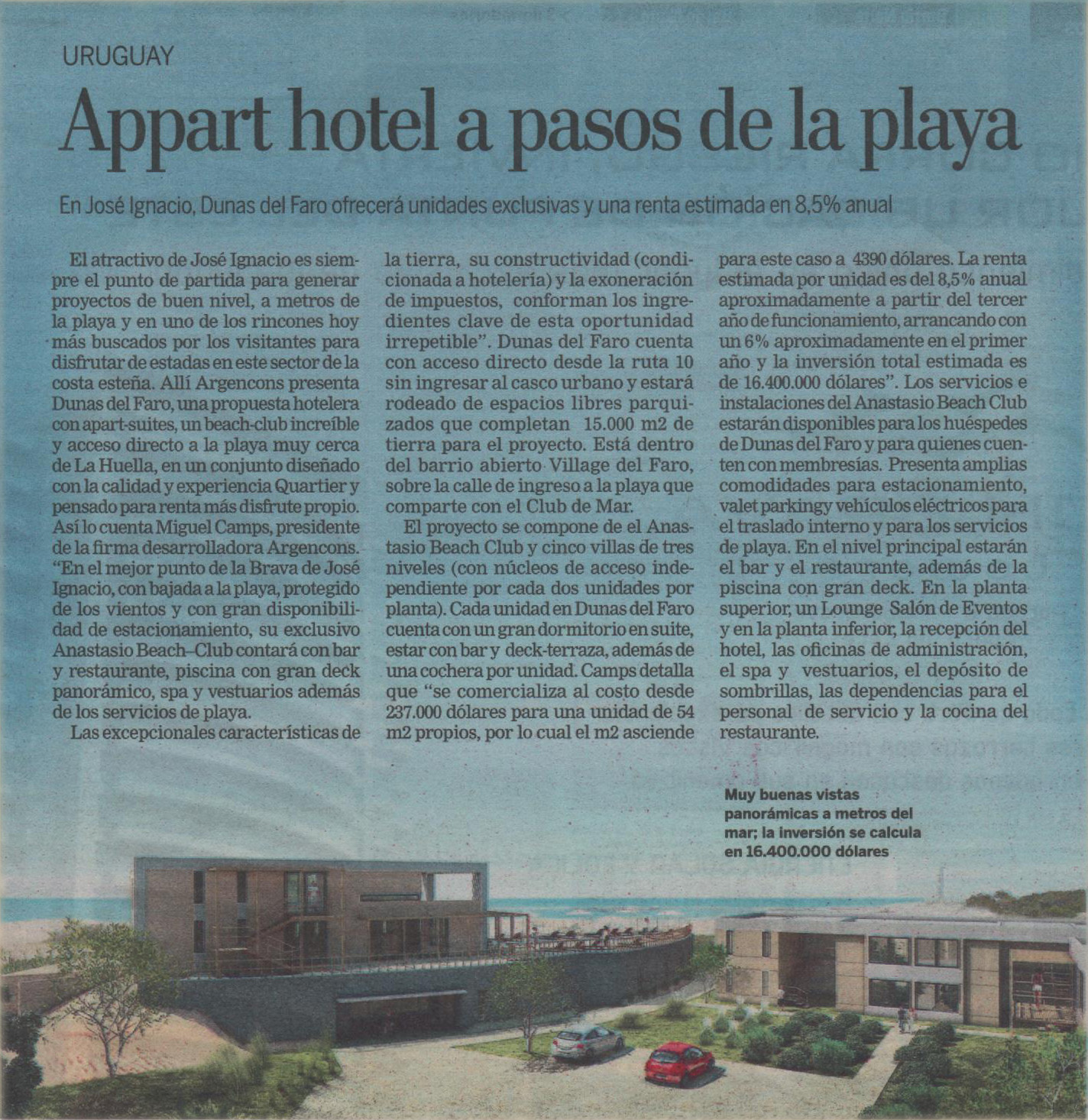 URUGUAY

Appart hotel a pasos de la playa

En José Ignacio, Dunas del Faro ofrecerá unidades exclusivas y una renta estimada en 8,5% anual

El atractivo de José Ignacio es siempre el punto de partida para generar proyectos de buen nivel, a metros de la playa y en uno de los rincones hoy más buscados por los visitantes para disfrutar de estadas en este sector de la costa esteña. Allí Argencons presenta Dunas del Faro, una propuesta hotelera con apart-suites, un beach-club increíble y acceso directo a la playa muy cerca de La Huella, en un conjunto diseñado con la calidad y experiencia Quartier y pensado para renta más disfrute propio. Así lo cuenta Miguel Camps, presidente de la firma desarrolladora Argencons. "En el mejor punto de la Brava de José Ignacio, con bajada a la playa, protegido de los vientos y con gran disponibilidad de estacionamiento, su exclusivo Anastasio Beach–Club contará con bar y restaurante, piscina con gran deck panorámico, spa y vestuarios además de los servicios de playa.

Las excepcionales características de la tierra, su constructividad (condicionada a hotelería) y la exoneración de impuestos, conforman los ingredientes clave de esta oportunidad irrepetible". Dunas del Faro cuenta con acceso directo desde la ruta 10 sin ingresar al casco urbano y estará rodeado de espacios libres parquizados que completan 15.000 m2 de tierra para el proyecto. Está dentro del barrio abierto Village del Faro, sobre la calle de ingreso a la playa que comparte con el Club de Mar.

El proyecto se compone de el Anastasio Beach Club y cinco villas de tres niveles (con núcleos de acceso independiente por cada dos unidades por planta). Cada unidad en Dunas del Faro cuenta con un gran dormitorio en suite, estar con bar y deck-terraza, además de una cochera por unidad. Camps detalla que "se comercializa al costo desde 237.000 dólares para una unidad de 54 m2 propios, por lo cual el m2 asciende para este caso a 4390 dólares. La renta estimada por unidad es del 8,5% anual aproximadamente a partir del tercer año de funcionamiento, arrancando con un 6% aproximadamente en el primer año y la inversión total estimada es de 16.400.000 dólares". Los servicios e instalaciones del Anastasio Beach Club estarán disponibles para los huéspedes de Dunas del Faro y para quienes cuenten con membresías. Presenta amplias comodidades para estacionamiento, valet parkingy vehículos eléctricos para el traslado interno y para los servicios de playa. En el nivel principal estarán el bar y el restaurante, además de la piscina con gran deck. En la planta superior, un Lounge Salón de Eventos y en la planta inferior, la recepción del hotel, las oficinas de administración, el spa y vestuarios, el depósito de sombrillas, las dependencias para el personal de servicio y la cocina del restaurante.

Muy buenas vistas panorámicas a metros del mar; la inversión se calcula en 16.400.000 dólares